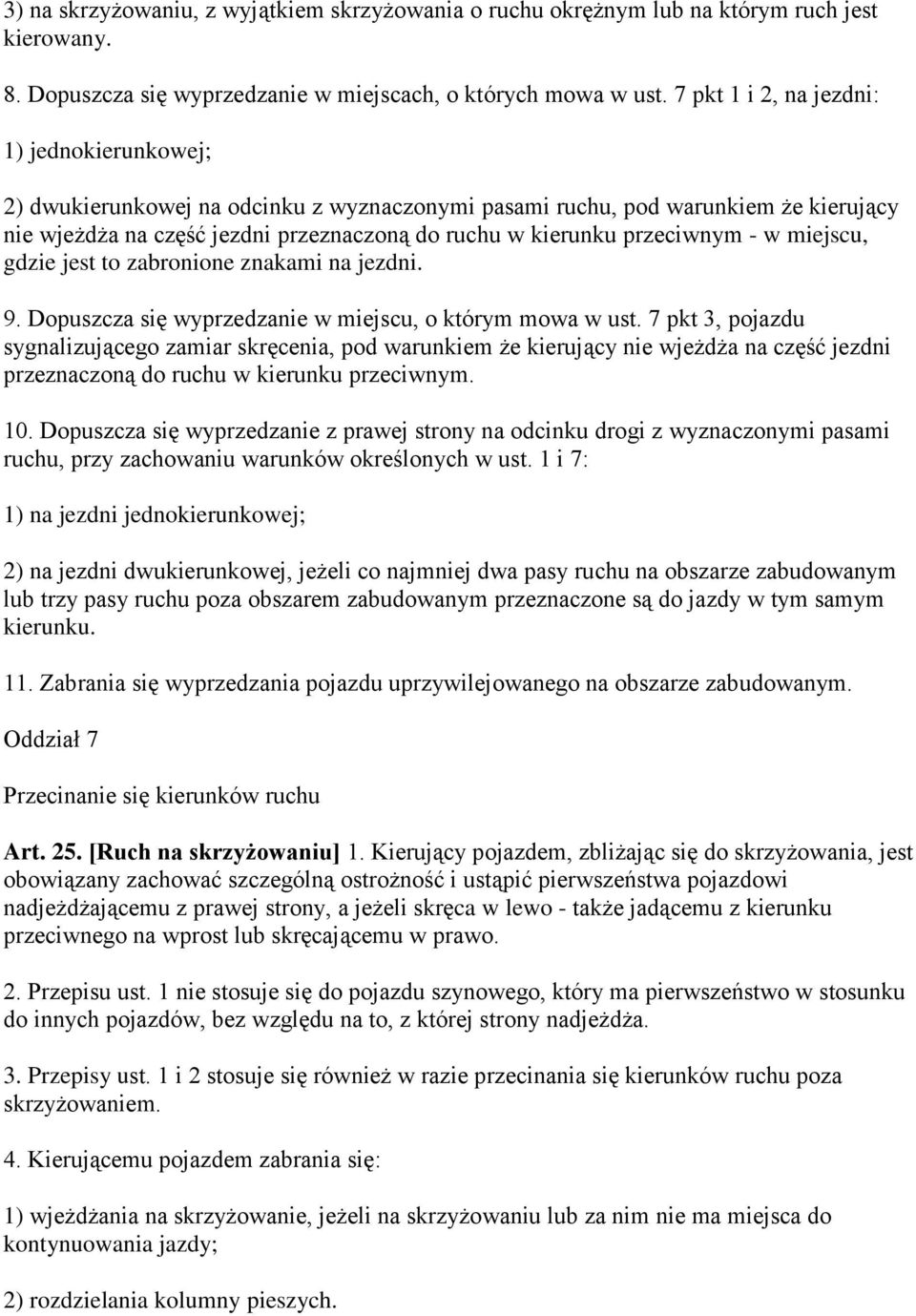 3) na skrzyżowaniu, z wyjątkiem skrzyżowania o ruchu okrężnym lub na którym ruch jest kierowany.

8. Dopuszcza się wyprzedzanie w miejscach, o których mowa w ust. 7 pkt 1 i 2, na jezdni:

1) jednokierunkowej;

2) dwukierunkowej na odcinku z wyznaczonymi pasami ruchu, pod warunkiem że kierujący nie wjeżdża na część jezdni przeznaczoną do ruchu w kierunku przeciwnym - w miejscu, gdzie jest to zabronione znakami na jezdni.

9. Dopuszcza się wyprzedzanie w miejscu, o którym mowa w ust. 7 pkt 3, pojazdu sygnalizującego zamiar skręcenia, pod warunkiem że kierujący nie wjeżdża na część jezdni przeznaczoną do ruchu w kierunku przeciwnym.

10. Dopuszcza się wyprzedzanie z prawej strony na odcinku drogi z wyznaczonymi pasami ruchu, przy zachowaniu warunków określonych w ust. 1 i 7:

1) na jezdni jednokierunkowej;

2) na jezdni dwukierunkowej, jeżeli co najmniej dwa pasy ruchu na obszarze zabudowanym lub trzy pasy ruchu poza obszarem zabudowanym przeznaczone są do jazdy w tym samym kierunku.

11. Zabrania się wyprzedzania pojazdu uprzywilejowanego na obszarze zabudowanym.

Oddział 7

Przecinanie się kierunków ruchu

Art. 25. [Ruch na skrzyżowaniu] 1. Kierujący pojazdem, zbliżając się do skrzyżowania, jest obowiązany zachować szczególną ostrożność i ustąpić pierwszeństwa pojazdowi nadjeżdżającemu z prawej strony, a jeżeli skręca w lewo - także jadącemu z kierunku przeciwnego na wprost lub skręcającemu w prawo.

2. Przepisu ust. 1 nie stosuje się do pojazdu szynowego, który ma pierwszeństwo w stosunku do innych pojazdów, bez względu na to, z której strony nadjeżdża.

3. Przepisy ust. 1 i 2 stosuje się również w razie przecinania się kierunków ruchu poza skrzyżowaniem.

4. Kierującemu pojazdem zabrania się:

1) wjeżdżania na skrzyżowanie, jeżeli na skrzyżowaniu lub za nim nie ma miejsca do kontynuowania jazdy;

2) rozdzielania kolumny pieszych.